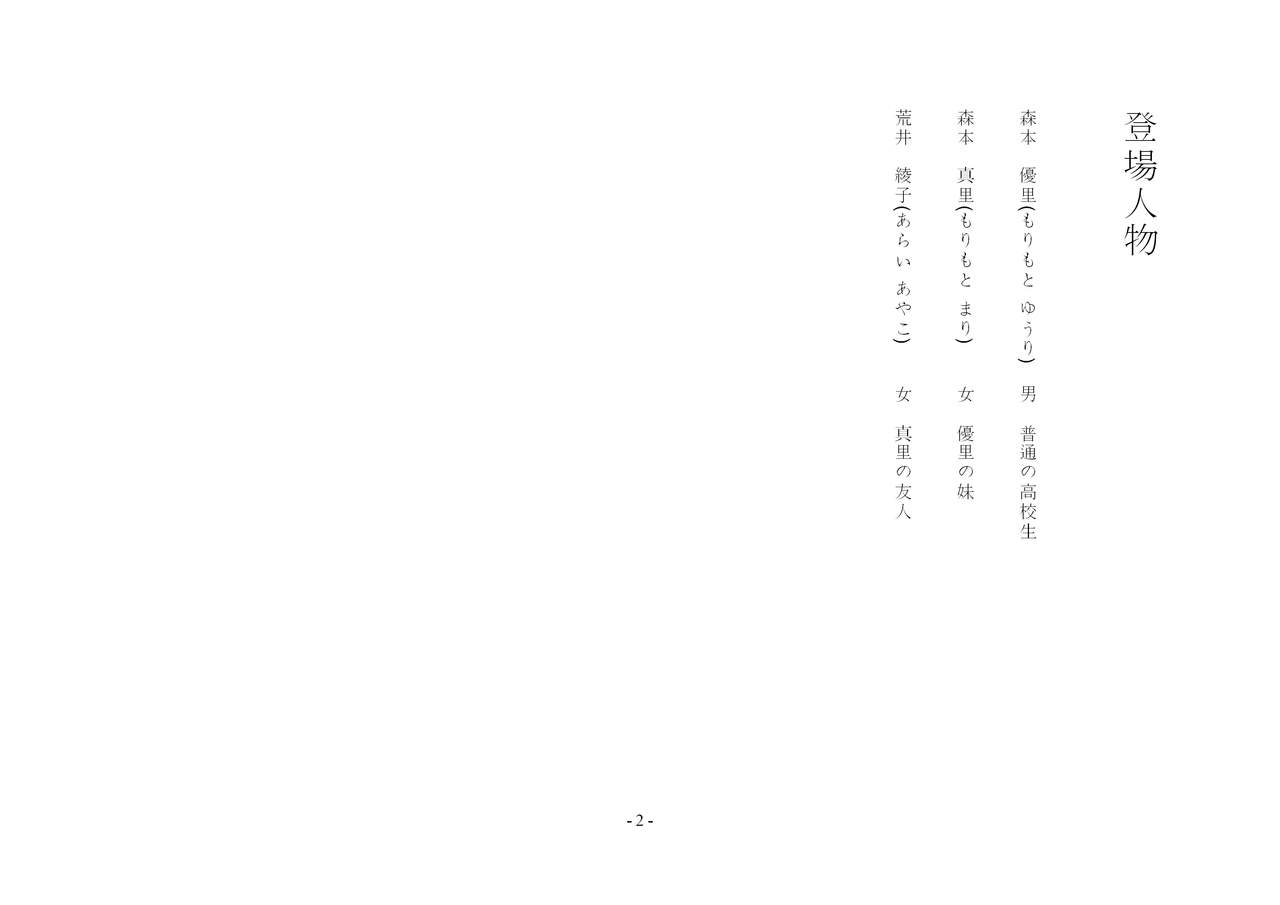 登場人物

森本　優里（もりもと　ゆうり）　男　普通の高校生

森本　真里（もりもと　まり）　女　優里の妹

荒井　綾子（あらい　あやこ）　女　真里の友人

- 2 -